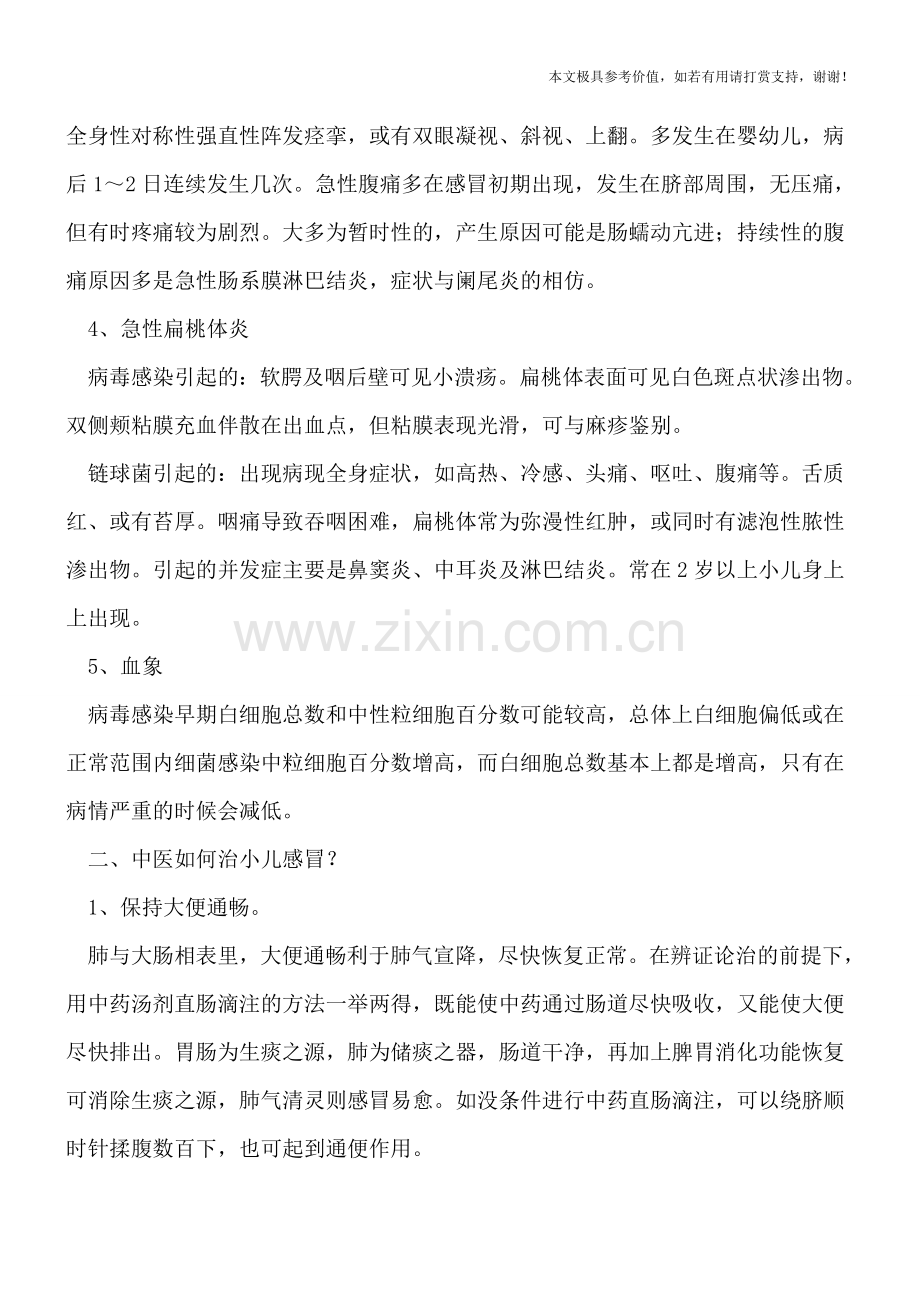 本文极具参考价值，如若有用请打赏支持，谢谢！

全身性对称性强直性阵发痉挛，或有双眼凝视、斜视、上翻。多发生在婴幼儿，病后 1～2 日连续发生几次。急性腹痛多在感冒初期出现，发生在脐部周围，无压痛，但有时疼痛较为剧烈。大多为暂时性的，产生原因可能是肠蠕动亢进；持续性的腹痛原因多是急性肠系膜淋巴结炎，症状与阑尾炎的相仿。

4、急性扁桃体炎

病毒感染引起的：软腭及咽后壁可见小溃疡。扁桃体表面可见白色斑点状渗出物。双侧颊粘膜充血伴散在出血点，但粘膜表现光滑，可与麻疹鉴别。

链球菌引起的：出现病现全身症状，如高热、冷感、头痛、呕吐、腹痛等。舌质红、或有苔厚。咽痛导致吞咽困难，扁桃体常为弥漫性红肿，或同时有滤泡性脓性渗出物。引起的并发症主要是鼻窦炎、中耳炎及淋巴结炎。常在 2 岁以上小儿身上上出现。

www.zixin.com.cn

5、血象

病毒感染早期白细胞总数和中性粒细胞百分数可能较高，总体上白细胞偏低或在正常范围内细菌感染中粒细胞百分数增高，而白细胞总数基本上都是增高，只有在病情严重的时候会减低。

二、中医如何治小儿感冒？

1、保持大便通畅。

肺与大肠相表里，大便通畅利于肺气宣降，尽快恢复正常。在辨证论治的前提下，用中药汤剂直肠滴注的方法一举两得，既能使中药通过肠道尽快吸收，又能使大便尽快排出。胃肠为生痰之源，肺为储痰之器，肠道干净，再加上脾胃消化功能恢复可消除生痰之源，肺气清灵则感冒易愈。如没条件进行中药直肠滴注，可以绕脐顺时针揉腹数百下，也可起到通便作用。